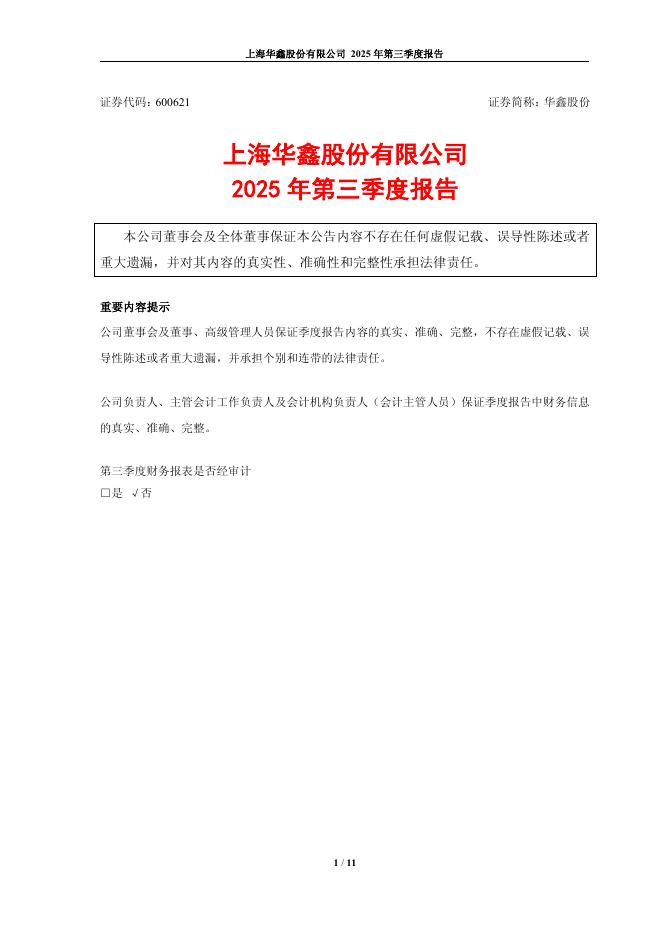 上海华鑫股份有限公司 2025 年第三季度报告

证券代码：600621 证券简称：华鑫股份

上海华鑫股份有限公司
2025 年第三季度报告

本公司董事会及全体董事保证本公告内容不存在任何虚假记载、误导性陈述或者重大遗漏，并对其内容的真实性、准确性和完整性承担法律责任。

重要内容提示
公司董事会及董事、高级管理人员保证季度报告内容的真实、准确、完整，不存在虚假记载、误导性陈述或者重大遗漏，并承担个别和连带的法律责任。

公司负责人、主管会计工作负责人及会计机构负责人（会计主管人员）保证季度报告中财务信息的真实、准确、完整。

第三季度财务报表是否经审计
□是 √否

1 / 11